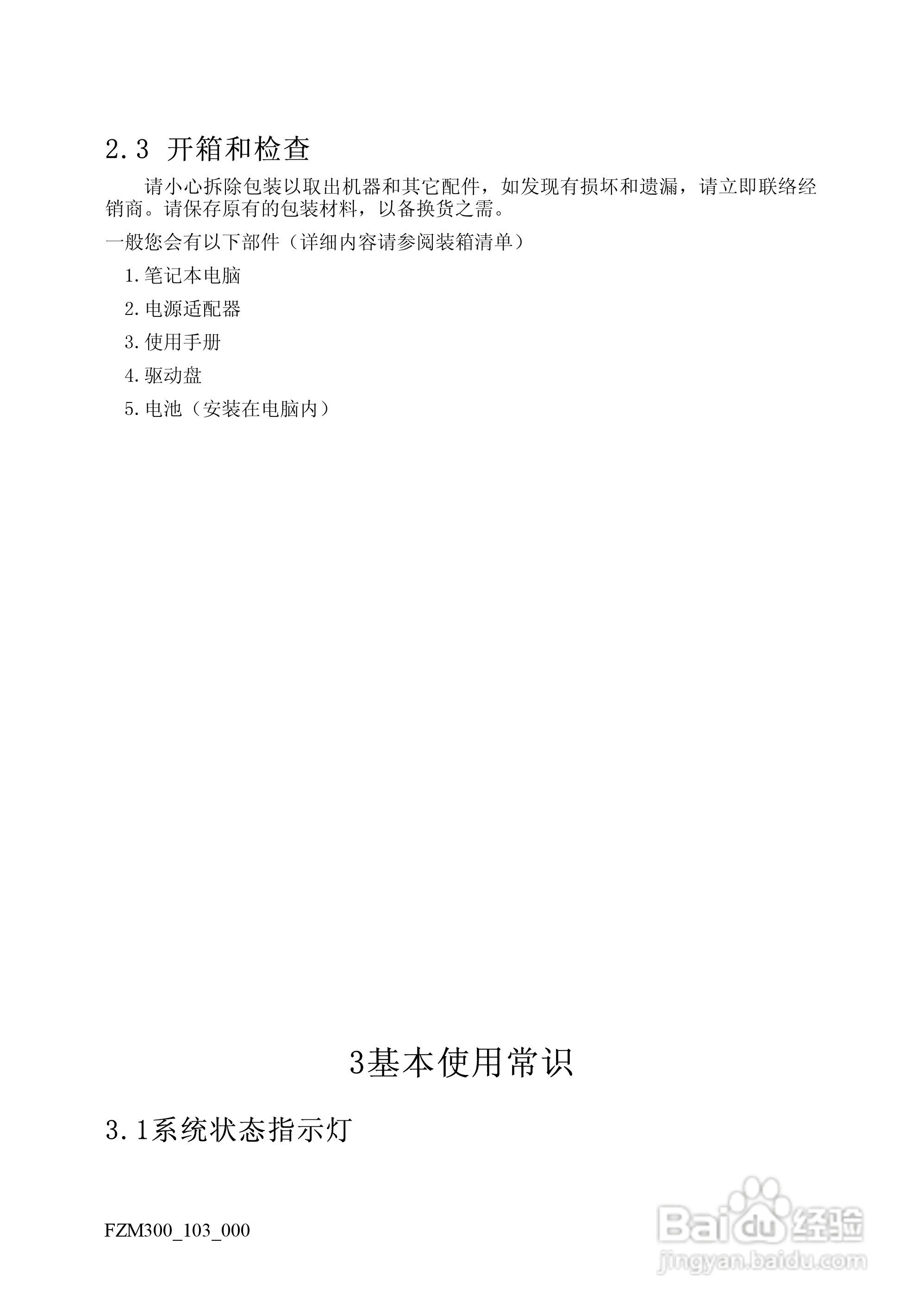 2.3 开箱和检查

请小心拆除包装以取出机器和其它配件，如发现有损坏和遗漏，请立即联络经销商。请保存原有的包装材料，以备换货之需。

一般您会有以下部件（详细内容请参阅装箱清单）

1.笔记本电脑

2.电源适配器

3.使用手册

4.驱动盘

5.电池（安装在电脑内）

3基本使用常识

3.1系统状态指示灯

FZM300_103_000

Baidu经验
jingyan.baidu.com